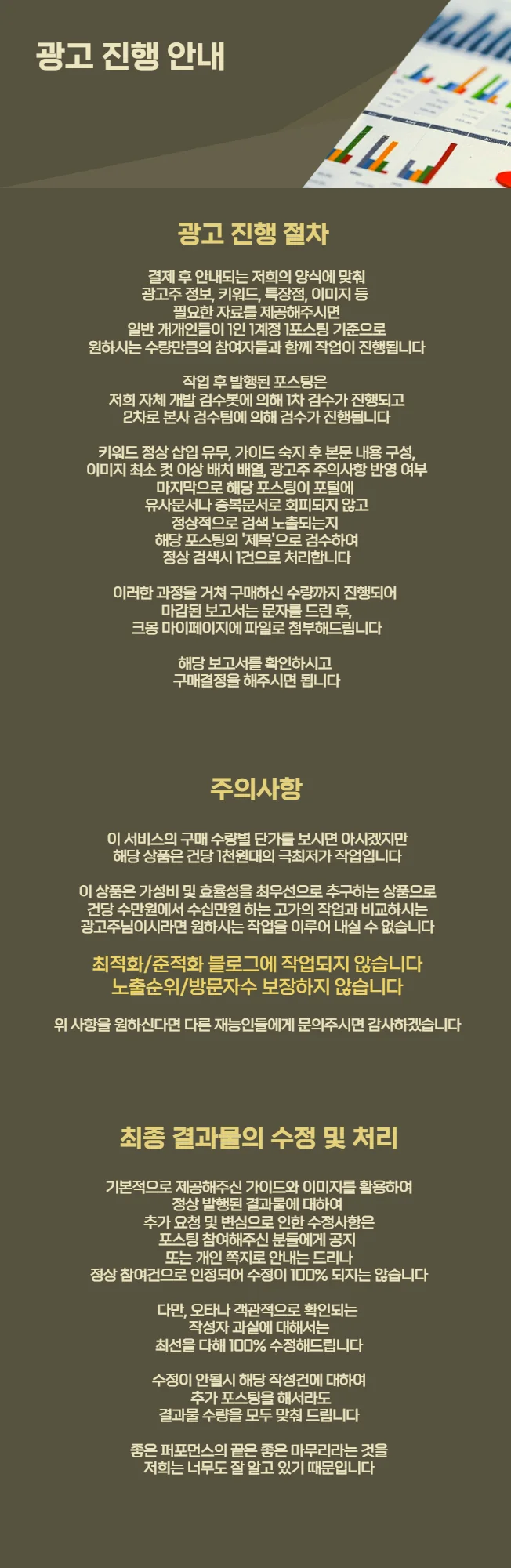 광고 진행 안내

광고 진행 절차

결제 후 안내되는 저희의 양식에 맞춰
광고주 정보, 키워드, 특장점, 이미지 등
필요한 자료를 제공해주시면
일반 개개인들이 1인 1계정 1포스팅 기준으로
원하시는 수량만큼의 참여자들과 함께 작업이 진행됩니다

작업 후 발행된 포스팅은
저희 자체 개발 검수봇에 의해 1차 검수가 진행되고
2차로 본사 검수팀에 의해 검수가 진행됩니다

키워드 정상 삽입 유무, 가이드 숙지 후 본문 내용 구성,
이미지 최소 컷 이상 배치 배열, 광고주 주의사항 반영 여부
마지막으로 해당 포스팅이 포털에
유사문서나 중복문서로 회피되지 않고
정상적으로 검색 노출되는지
해당 포스팅의 '제목'으로 검수하여
정상 검색시 1건으로 처리합니다

이러한 과정을 거쳐 구매하신 수량까지 진행되어
마감된 보고서는 문자를 드린 후,
크몽 마이페이지에 파일로 첨부해드립니다

해당 보고서를 확인하시고
구매결정을 해주시면 됩니다

주의사항

이 서비스의 구매 수량별 단가를 보시면 아시겠지만
해당 상품은 건당 1천원대의 극최저가 작업입니다

이 상품은 가성비 및 효율성을 최우선으로 추구하는 상품으로
건당 수만원에서 수십만원 하는 고가의 작업과 비교하시는
광고주님이시라면 원하시는 작업을 이루어 내실 수 없습니다

최적화/준적화 블로그에 작업되지 않습니다
노출순위/방문자수 보장하지 않습니다

위 사항을 원하신다면 다른 재능인들에게 문의주시면 감사하겠습니다

최종 결과물의 수정 및 처리

기본적으로 제공해주신 가이드와 이미지를 활용하여
정상 발행된 결과물에 대하여
추가 요청 및 변심으로 인한 수정사항은
포스팅 참여해주신 분들에게 공지
또는 개인 쪽지로 안내는 드리나
정상 참여건으로 인정되어 수정이 100% 되지는 않습니다

다만, 오타나 객관적으로 확인되는
작성자 과실에 대해서는
최선을 다해 100% 수정해드립니다

수정이 안될시 해당 작성건에 대하여
추가 포스팅을 해서라도
결과물 수량을 모두 맞춰 드립니다

좋은 퍼포먼스의 끝은 좋은 마무리라는 것을
저희는 너무도 잘 알고 있기 때문입니다